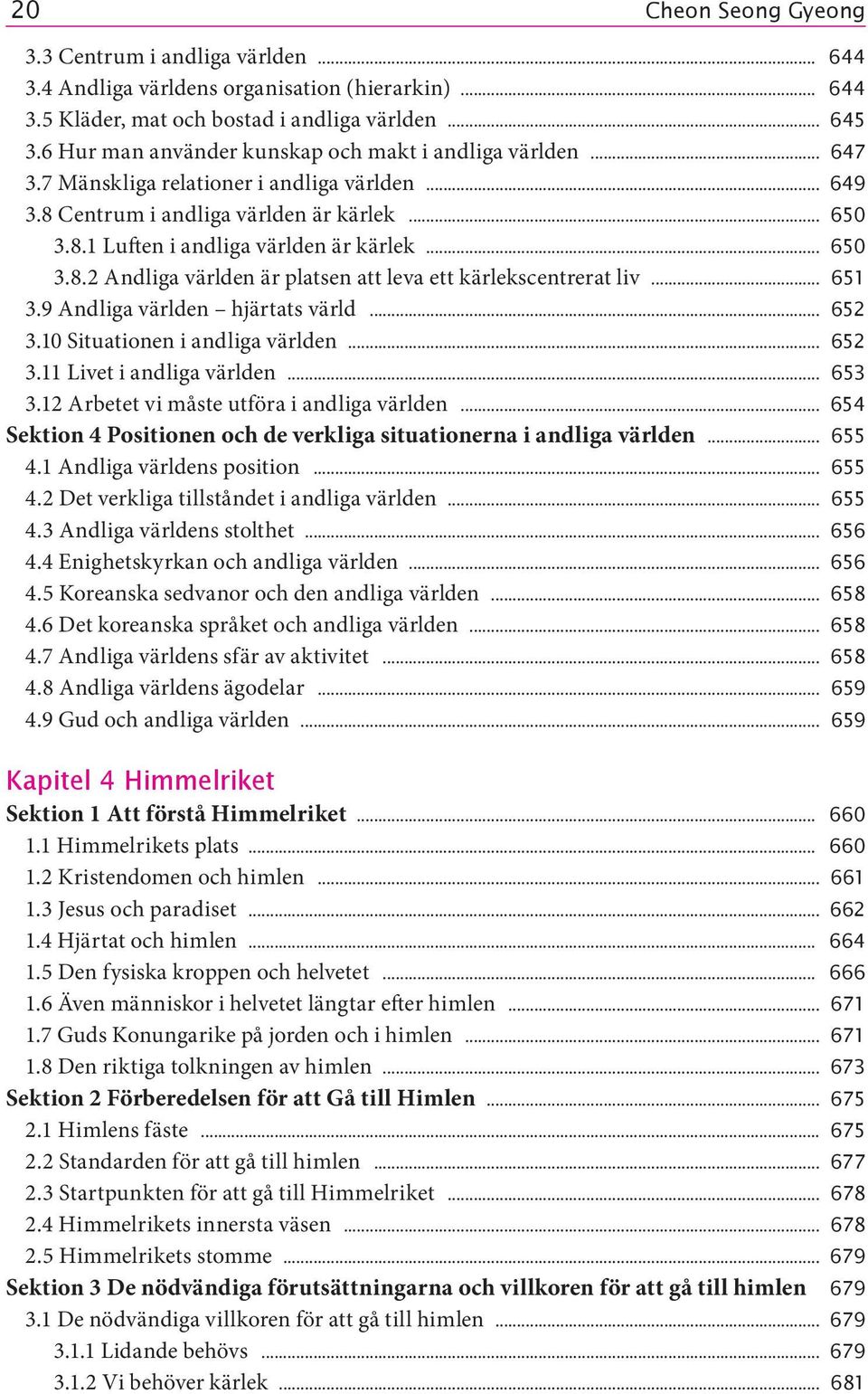 20 Cheon Seong Gyeong

3.3 Centrum i andliga världen 644
3.4 Andliga världens organisation (hierarkin) 644
3.5 Kläder, mat och bostad i andliga världen 645
3.6 Hur man använder kunskap och makt i andliga världen 647
3.7 Mänskliga relationer i andliga världen 649
3.8 Centrum i andliga världen är kärlek 650
3.8.1 Luften i andliga världen är kärlek 650
3.8.2 Andliga världen är platsen att leva ett kärlekscentrerat liv 651
3.9 Andliga världen – hjärtats värld 652
3.10 Situationen i andliga världen 652
3.11 Livet i andliga världen 653
3.12 Arbetet vi måste utföra i andliga världen 654
Sektion 4 Positionen och de verkliga situationerna i andliga världen 655
4.1 Andliga världens position 655
4.2 Det verkliga tillståndet i andliga världen 655
4.3 Andliga världens stolthet 656
4.4 Enighetskyrkan och andliga världen 656
4.5 Koreanska sedvanor och den andliga världen 658
4.6 Det koreanska språket och andliga världen 658
4.7 Andliga världens sfär av aktivitet 658
4.8 Andliga världens ägodelar 659
4.9 Gud och andliga världen 659

Kapitel 4 Himmelriket
Sektion 1 Att förstå Himmelriket 660
1.1 Himmelrikets plats 660
1.2 Kristendomen och himlen 661
1.3 Jesus och paradiset 662
1.4 Hjärtat och himlen 664
1.5 Den fysiska kroppen och helvetet 666
1.6 Även människor i helvetet längtar efter himlen 671
1.7 Guds Konungarike på jorden och i himlen 671
1.8 Den riktiga tolkningen av himlen 673
Sektion 2 Förberedelsen för att Gå till Himlen 675
2.1 Himlens fäste 675
2.2 Standarden för att gå till himlen 677
2.3 Startpunkten för att gå till Himmelriket 678
2.4 Himmelrikets innersta väsen 678
2.5 Himmelrikets stomme 679
Sektion 3 De nödvändiga förutsättningarna och villkoren för att gå till himlen 679
3.1 De nödvändiga villkoren för att gå till himlen 679
3.1.1 Lidande behövs 679
3.1.2 Vi behöver kärlek 681